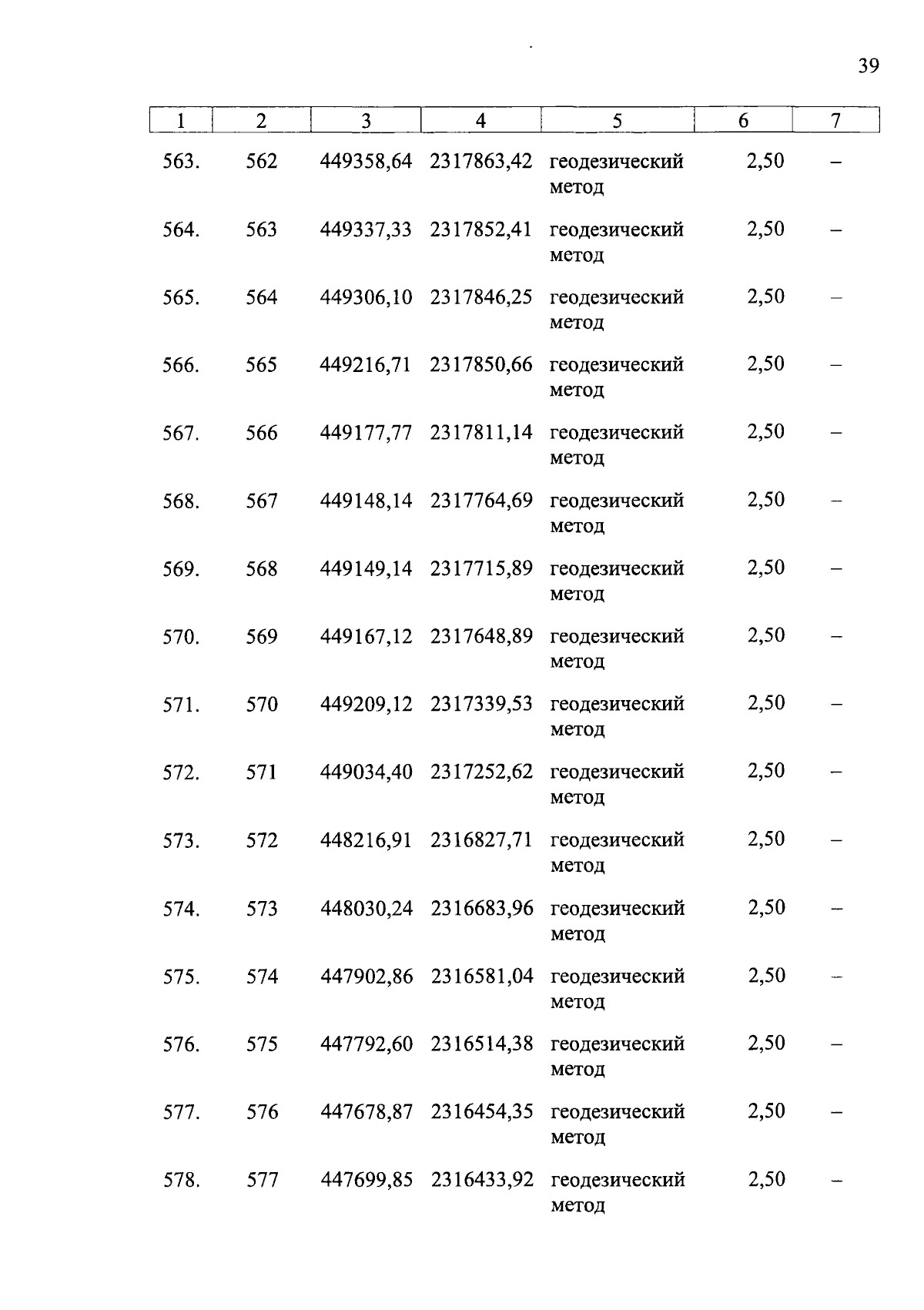 39

| 1 | 2 | 3 | 4 | 5 | 6 | 7 |
|---|---|---|---|---|---|---|
| 563. | 562 | 449358,64 | 2317863,42 | геодезический метод | 2,50 | – |
| 564. | 563 | 449337,33 | 2317852,41 | геодезический метод | 2,50 | – |
| 565. | 564 | 449306,10 | 2317846,25 | геодезический метод | 2,50 | – |
| 566. | 565 | 449216,71 | 2317850,66 | геодезический метод | 2,50 | – |
| 567. | 566 | 449177,77 | 2317811,14 | геодезический метод | 2,50 | – |
| 568. | 567 | 449148,14 | 2317764,69 | геодезический метод | 2,50 | – |
| 569. | 568 | 449149,14 | 2317715,89 | геодезический метод | 2,50 | – |
| 570. | 569 | 449167,12 | 2317648,89 | геодезический метод | 2,50 | – |
| 571. | 570 | 449209,12 | 2317339,53 | геодезический метод | 2,50 | – |
| 572. | 571 | 449034,40 | 2317252,62 | геодезический метод | 2,50 | – |
| 573. | 572 | 448216,91 | 2316827,71 | геодезический метод | 2,50 | – |
| 574. | 573 | 448030,24 | 2316683,96 | геодезический метод | 2,50 | – |
| 575. | 574 | 447902,86 | 2316581,04 | геодезический метод | 2,50 | – |
| 576. | 575 | 447792,60 | 2316514,38 | геодезический метод | 2,50 | – |
| 577. | 576 | 447678,87 | 2316454,35 | геодезический метод | 2,50 | – |
| 578. | 577 | 447699,85 | 2316433,92 | геодезический метод | 2,50 | – |